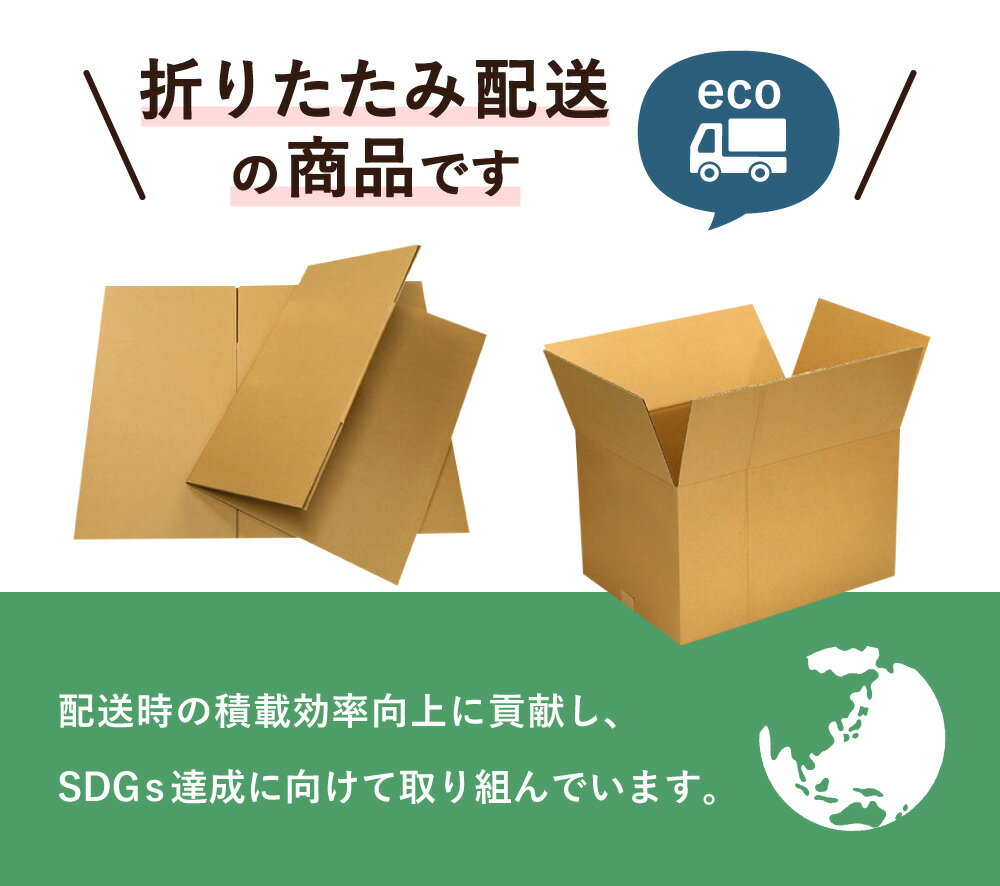 折りたたみ配送の商品です

eco

配送時の積載効率向上に貢献し、
SDGs達成に向けて取り組んでいます。